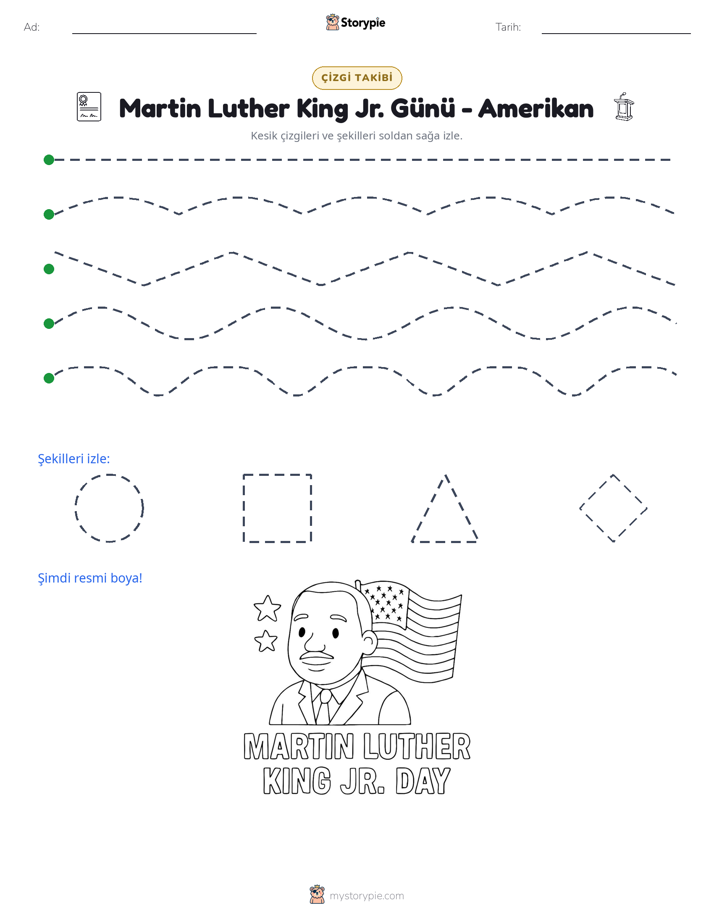 Ad: ____ Storypie Tarih: ____

ÇİZGİ TAKİBİ

Martin Luther King Jr. Günü - Amerikan

Kesik çizgileri ve şekilleri soldan sağa izle.

Şekilleri izle:

Şimdi resmi boya!

MARTIN LUTHER
KING JR. DAY

mystorypie.com